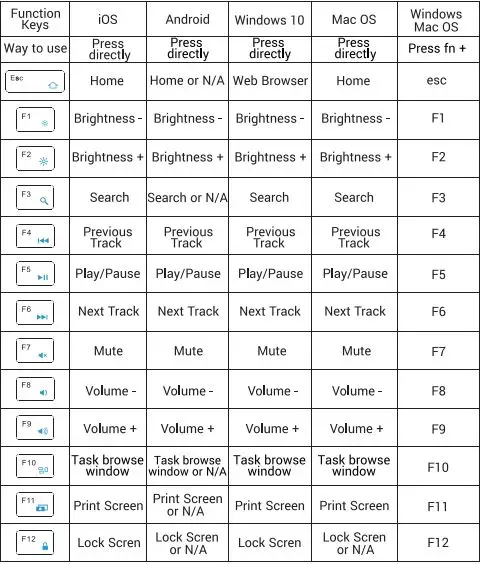 | Function Keys | iOS | Android | Windows 10 | Mac OS | Windows Mac OS |
|---|---|---|---|---|---|
| Way to use | Press directly | Press directly | Press directly | Press directly | Press fn + |
| Esc | Home | Home or N/A | Web Browser | Home | esc |
| F1 | Brightness - | Brightness - | Brightness - | Brightness - | F1 |
| F2 | Brightness + | Brightness + | Brightness + | Brightness + | F2 |
| F3 | Search | Search or N/A | Search | Search | F3 |
| F4 | Previous Track | Previous Track | Previous Track | Previous Track | F4 |
| F5 | Play/Pause | Play/Pause | Play/Pause | Play/Pause | F5 |
| F6 | Next Track | Next Track | Next Track | Next Track | F6 |
| F7 | Mute | Mute | Mute | Mute | F7 |
| F8 | Volume - | Volume - | Volume - | Volume - | F8 |
| F9 | Volume + | Volume + | Volume + | Volume + | F9 |
| F10 | Task browse window | Task browse window or N/A | Task browse window | Task browse window | F10 |
| F11 | Print Screen | Print Screen or N/A | Print Screen | Print Screen | F11 |
| F12 | Lock Scren | Lock Scren or N/A | Lock Scren | Lock Scren or N/A | F12 |